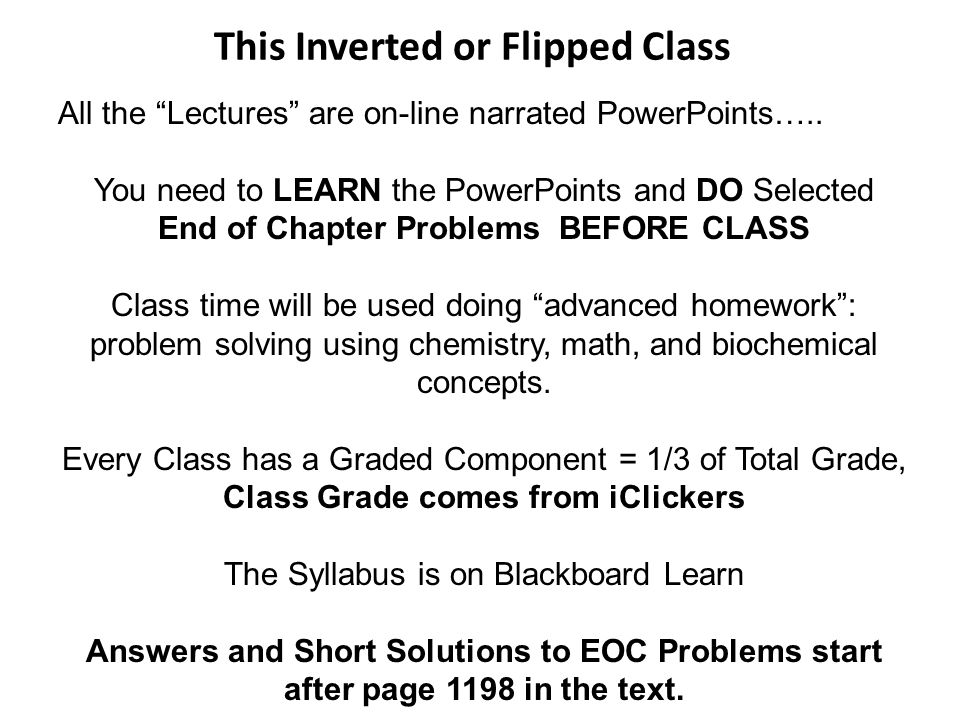 This Inverted or Flipped Class

All the “Lectures” are on-line narrated PowerPoints…..

You need to LEARN the PowerPoints and DO Selected End of Chapter Problems BEFORE CLASS

Class time will be used doing “advanced homework”: problem solving using chemistry, math, and biochemical concepts.

Every Class has a Graded Component = 1/3 of Total Grade, Class Grade comes from iClickers

The Syllabus is on Blackboard Learn

Answers and Short Solutions to EOC Problems start after page 1198 in the text.